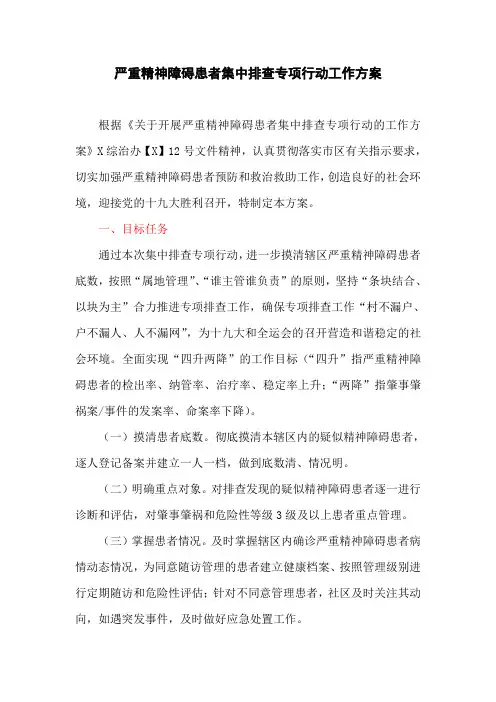 严重精神障碍患者集中排查专项行动工作方案

根据《关于开展严重精神障碍患者集中排查专项行动的工作方案》X综治办【X】12号文件精神，认真贯彻落实市区有关指示要求，切实加强严重精神障碍患者预防和救治救助工作，创造良好的社会环境，迎接党的十九大胜利召开，特制定本方案。

一、目标任务

通过本次集中排查专项行动，进一步摸清辖区严重精神障碍患者底数，按照“属地管理”、“谁主管谁负责”的原则，坚持“条块结合、以块为主”合力推进专项排查工作，确保专项排查工作“村不漏户、户不漏人、人不漏网”，为十九大和全运会的召开营造和谐稳定的社会环境。全面实现“四升两降”的工作目标（“四升”指严重精神障碍患者的检出率、纳管率、治疗率、稳定率上升；“两降”指肇事肇祸案/事件的发案率、命案率下降）。

（一）摸清患者底数。彻底摸清本辖区内的疑似精神障碍患者，逐人登记备案并建立一人一档，做到底数清、情况明。

（二）明确重点对象。对排查发现的疑似精神障碍患者逐一进行诊断和评估，对肇事肇祸和危险性等级3级及以上患者重点管理。

（三）掌握患者情况。及时掌握辖区内确诊严重精神障碍患者病情动态情况，为同意随访管理的患者建立健康档案、按照管理级别进行定期随访和危险性评估；针对不同意管理患者，社区及时关注其动向，如遇突发事件，及时做好应急处置工作。